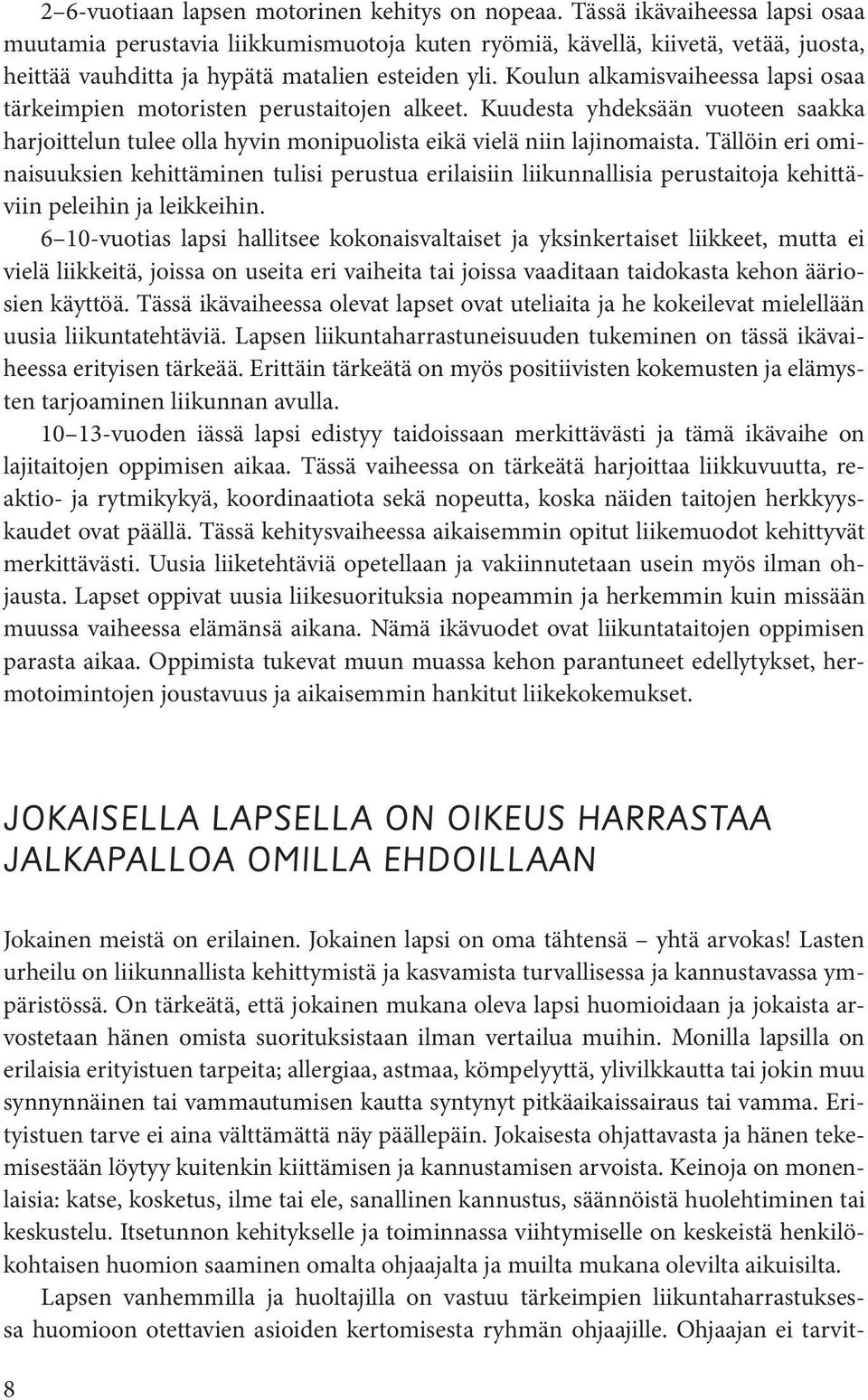 2–6-vuotiaan lapsen motorinen kehitys on nopeaa. Tässä ikävaiheessa lapsi osaa muutamia perustavia liikkumismuotoja kuten ryömiä, kävellä, kiivetä, vetää, juosta, heittää vauhditta ja hypätä matalien esteiden yli. Koulun alkamisvaiheessa lapsi osaa tärkeimpien motoristen perustaitojen alkeet. Kuudesta yhdeksään vuoteen saakka harjoittelun tulee olla hyvin monipuolista eikä vielä niin lajinomaista. Tällöin eri ominaisuuksien kehittäminen tulisi perustua erilaisiin liikunnallisia perustaitoja kehittäviin peleihin ja leikkeihin.

6 10-vuotias lapsi hallitsee kokonaisvaltaiset ja yksinkertaiset liikkeet, mutta ei vielä liikkeitä, joissa on useita eri vaiheita tai joissa vaaditaan taidokasta kehon ääriosien käyttöä. Tässä ikävaiheessa olevat lapset ovat uteliaita ja he kokeilevat mielellään uusia liikuntatehtäviä. Lapsen liikuntaharrastuneisuuden tukeminen on tässä ikävaiheessa erityisen tärkeää. Erittäin tärkeätä on myös positiivisten kokemusten ja elämysten tarjoaminen liikunnan avulla.

10 13-vuoden iässä lapsi edistyy taidoissaan merkittävästi ja tämä ikävaihe on lajitaitojen oppimisen aikaa. Tässä vaiheessa on tärkeätä harjoittaa liikkuvuutta, reaktio- ja rytmikykyä, koordinaatiota sekä nopeutta, koska näiden taitojen herkkyyskaudet ovat päällä. Tässä kehitysvaiheessa aikaisemmin opitut liikemuodot kehittyvät merkittävästi. Uusia liiketehtäviä opetellaan ja vakiinnutetaan usein myös ilman ohjausta. Lapset oppivat uusia liikesuorituksia nopeammin ja herkemmin kuin missään muussa vaiheessa elämänsä aikana. Nämä ikävuodet ovat liikuntataitojen oppimisen parasta aikaa. Oppimista tukevat muun muassa kehon parantuneet edellytykset, hermotoimintojen joustavuus ja aikaisemmin hankitut liikekokemukset.

JOKAISELLA LAPSELLA ON OIKEUS HARRASTAA JALKAPALLOA OMILLA EHDOILLAAN

Jokainen meistä on erilainen. Jokainen lapsi on oma tähtensä – yhtä arvokas! Lasten urheilu on liikunnallista kehittymistä ja kasvamista turvallisessa ja kannustavassa ympäristössä. On tärkeätä, että jokainen mukana oleva lapsi huomioidaan ja jokaista arvostetaan hänen omista suorituksistaan ilman vertailua muihin. Monilla lapsilla on erilaisia erityistuen tarpeita; allergiaa, astmaa, kömpelyyttä, ylivilkkautta tai jokin muu synnynnäinen tai vammautumisen kautta syntynyt pitkäaikaissairaus tai vamma. Erityistuen tarve ei aina välttämättä näy päällepäin. Jokaisesta ohjattavasta ja hänen tekemisestään löytyy kuitenkin kiittämisen ja kannustamisen arvoista. Keinoja on monenlaisia: katse, kosketus, ilme tai ele, sanallinen kannustus, säännöistä huolehtiminen tai keskustelu. Itsetunnon kehitykselle ja toiminnassa viihtymiselle on keskeistä henkilökohtaisen huomion saaminen omalta ohjaajalta ja muilta mukana olevilta aikuisilta.

Lapsen vanhemmilla ja huoltajilla on vastuu tärkeimpien liikuntaharrastuksessa huomioon otettavien asioiden kertomisesta ryhmän ohjaajille. Ohjaajan ei tarvit-

8